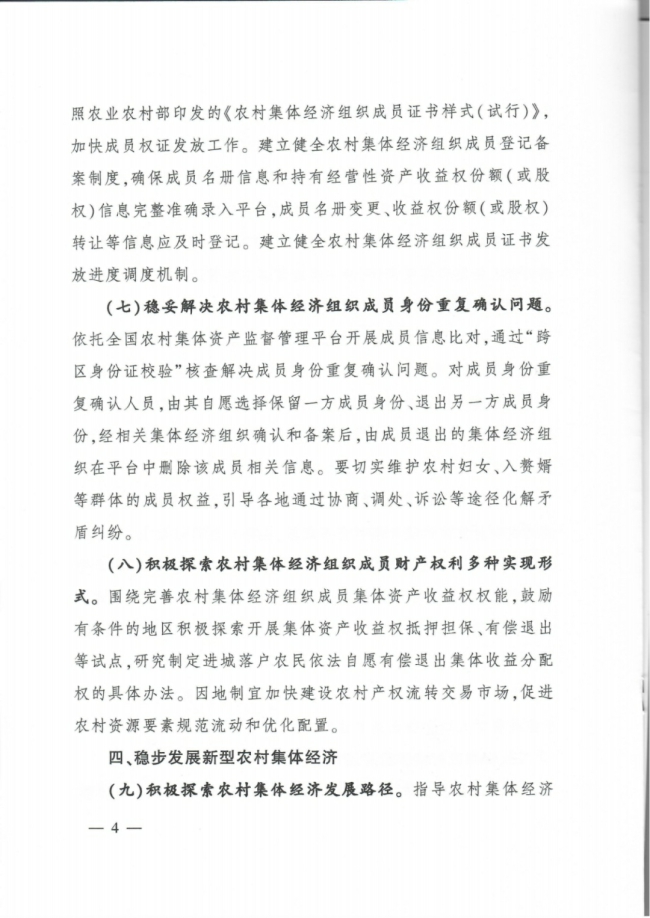 照农业农村部印发的《农村集体经济组织成员证书样式(试行)》,加快成员权证发放工作。建立健全农村集体经济组织成员登记备案制度,确保成员名册信息和持有经营性资产收益权份额(或股权)信息完整准确录入平台,成员名册变更、收益权份额(或股权)转让等信息应及时登记。建立健全农村集体经济组织成员证书发放进度调度机制。

(七)稳妥解决农村集体经济组织成员身份重复确认问题。依托全国农村集体资产监督管理平台开展成员信息比对,通过“跨区身份证校验”核查解决成员身份重复确认问题。对成员身份重复确认人员,由其自愿选择保留一方成员身份、退出另一方成员身份,经相关集体经济组织确认和备案后,由成员退出的集体经济组织在平台中删除该成员相关信息。要切实维护农村妇女、入赘婿等群体的成员权益,引导各地通过协商、调处、诉讼等途径化解矛盾纠纷。

(八)积极探索农村集体经济组织成员财产权利多种实现形式。围绕完善农村集体经济组织成员集体资产收益权权能,鼓励有条件的地区积极探索开展集体资产收益权抵押担保、有偿退出等试点,研究制定进城落户农民依法自愿有偿退出集体收益分配权的具体办法。因地制宜加快建设农村产权流转交易市场,促进农村资源要素规范流动和优化配置。

四、稳步发展新型农村集体经济

(九)积极探索农村集体经济发展路径。指导农村集体经济

— 4 —